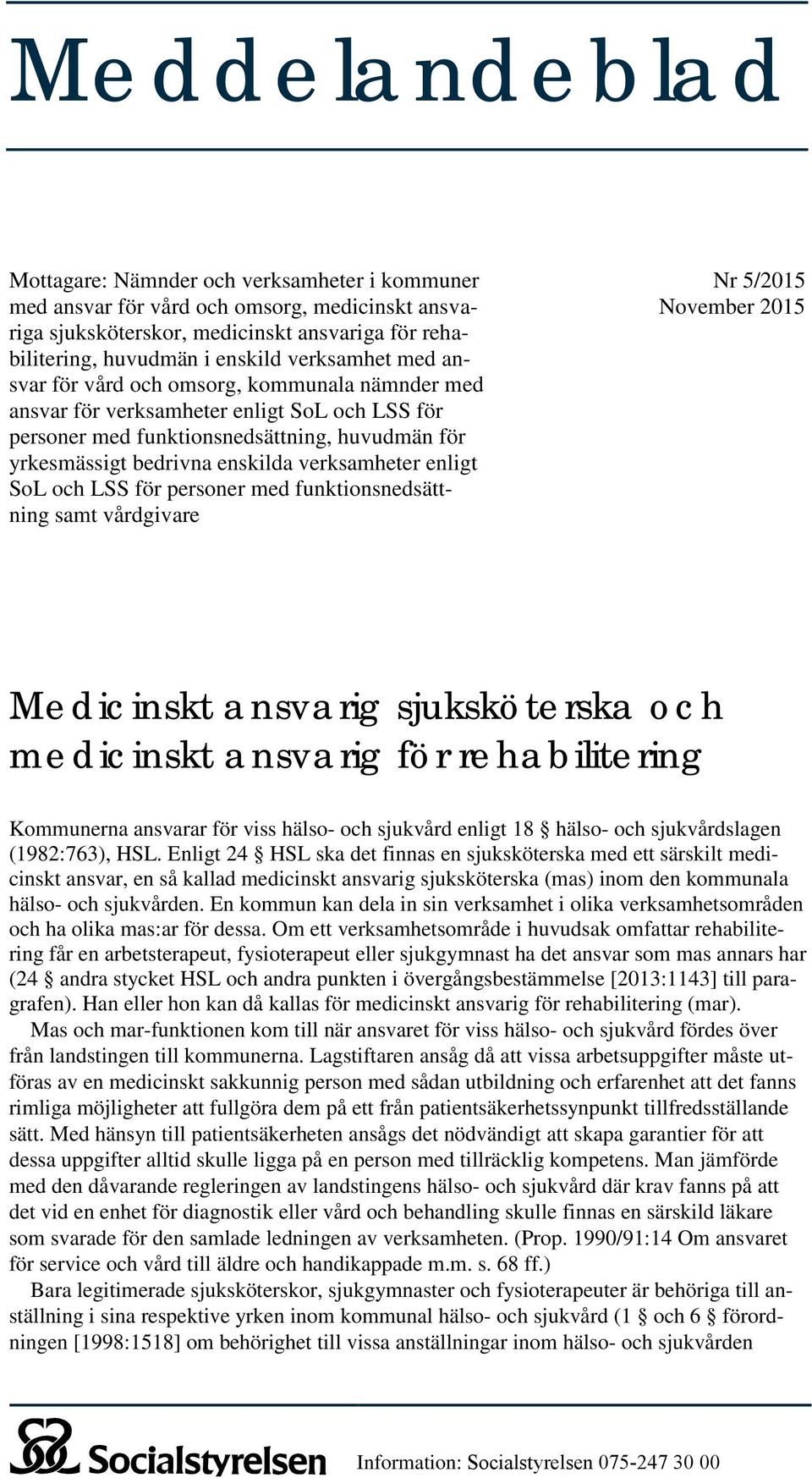 Meddelandeblad

Mottagare: Nämnder och verksamheter i kommuner med ansvar för vård och omsorg, medicinskt ansvariga sjuksköterskor, medicinskt ansvariga för rehabilitering, huvudmän i enskild verksamhet med ansvar för vård och omsorg, kommunala nämnder med ansvar för verksamheter enligt SoL och LSS för personer med funktionsnedsättning, huvudmän för yrkesmässigt bedrivna enskilda verksamheter enligt SoL och LSS för personer med funktionsnedsättning samt vårdgivare

Nr 5/2015
November 2015

Medicinskt ansvarig sjuksköterska och medicinskt ansvarig för rehabilitering

Kommunerna ansvarar för viss hälso- och sjukvård enligt 18 § hälso- och sjukvårdslagen (1982:763), HSL. Enligt 24 § HSL ska det finnas en sjuksköterska med ett särskilt medicinskt ansvar, en så kallad medicinskt ansvarig sjuksköterska (mas) inom den kommunala hälso- och sjukvården. En kommun kan dela in sin verksamhet i olika verksamhetsområden och ha olika mas:ar för dessa. Om ett verksamhetsområde i huvudsak omfattar rehabilitering får en arbetsterapeut, fysioterapeut eller sjukgymnast ha det ansvar som mas annars har (24 § andra stycket HSL och andra punkten i övergångsbestämmelse [2013:1143] till paragrafen). Han eller hon kan då kallas för medicinskt ansvarig för rehabilitering (mar).

Mas och mar-funktionen kom till när ansvaret för viss hälso- och sjukvård fördes över från landstingen till kommunerna. Lagstiftaren ansåg då att vissa arbetsuppgifter måste utföras av en medicinskt sakkunnig person med sådan utbildning och erfarenhet att det fanns rimliga möjligheter att fullgöra dem på ett från patientsäkerhetssynpunkt tillfredsställande sätt. Med hänsyn till patientsäkerheten ansågs det nödvändigt att skapa garantier för att dessa uppgifter alltid skulle ligga på en person med tillräcklig kompetens. Man jämförde med den dåvarande regleringen av landstingens hälso- och sjukvård där krav fanns på att det vid en enhet för diagnostik eller vård och behandling skulle finnas en särskild läkare som svarade för den samlade ledningen av verksamheten. (Prop. 1990/91:14 Om ansvaret för service och vård till äldre och handikappade m.m. s. 68 ff.)

Bara legitimerade sjuksköterskor, sjukgymnaster och fysioterapeuter är behöriga till anställning i sina respektive yrken inom kommunal hälso- och sjukvård (1 § och 6 § förordningen [1998:1518] om behörighet till vissa anställningar inom hälso- och sjukvården

Socialstyrelsen
Information: Socialstyrelsen 075-247 30 00